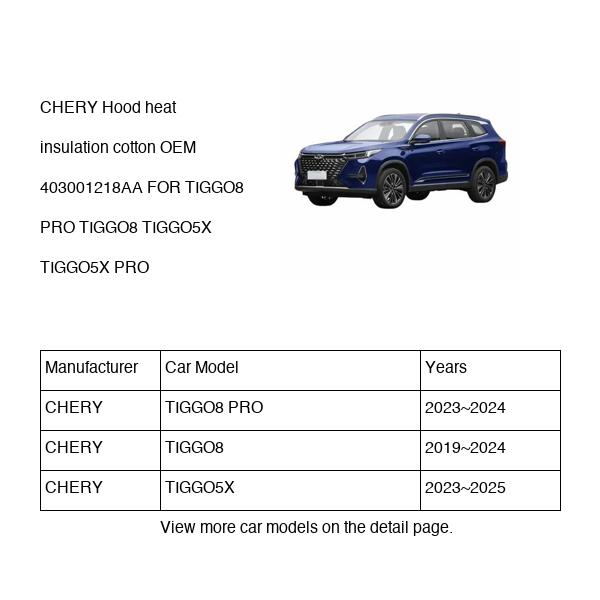 CHERY Hood heat insulation cotton OEM 403001218AA FOR TIGGO8 PRO TIGGO8 TIGGO5X TIGGO5X PRO

| Manufacturer | Car Model | Years |
|---|---|---|
| CHERY | TIGGO8 PRO | 2023~2024 |
| CHERY | TIGGO8 | 2019~2024 |
| CHERY | TIGGO5X | 2023~2025 |

View more car models on the detail page.